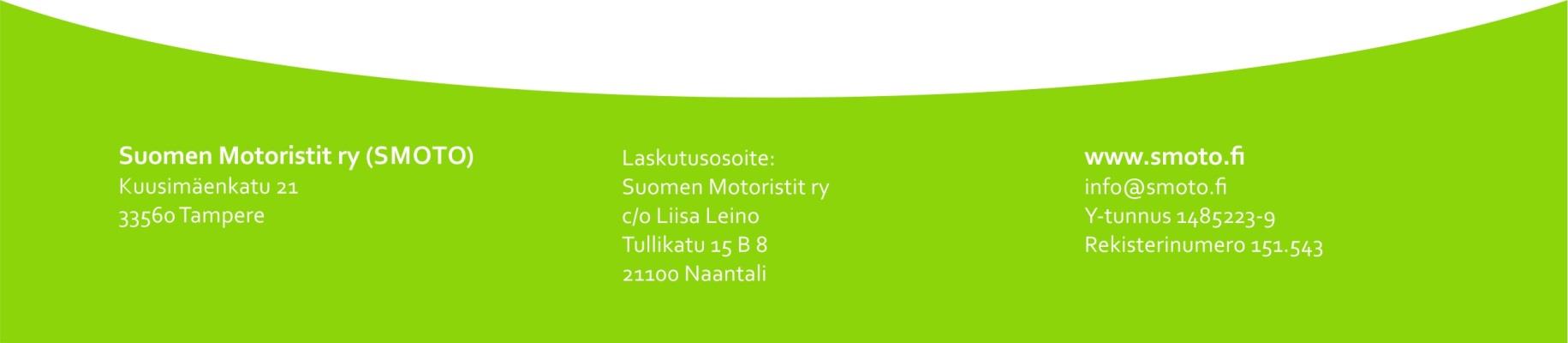 Suomen Motoristit ry (SMOTO)
Kuusimäenkatu 21
33560 Tampere

Laskutusosoite:
Suomen Motoristit ry
c/o Liisa Leino
Tullikatu 15 B 8
21100 Naantali

www.smoto.fi
info@smoto.fi
Y-tunnus 1485223-9
Rekisterinumero 151.543